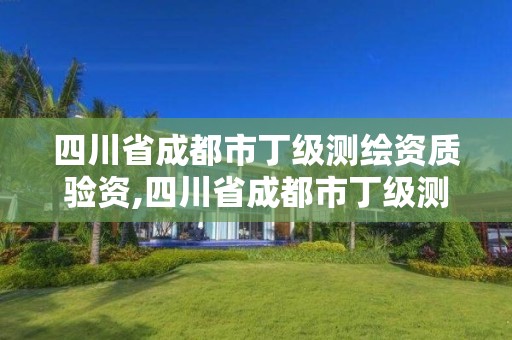 四川省成都市丁级测绘资质验资,四川省成都市丁级测